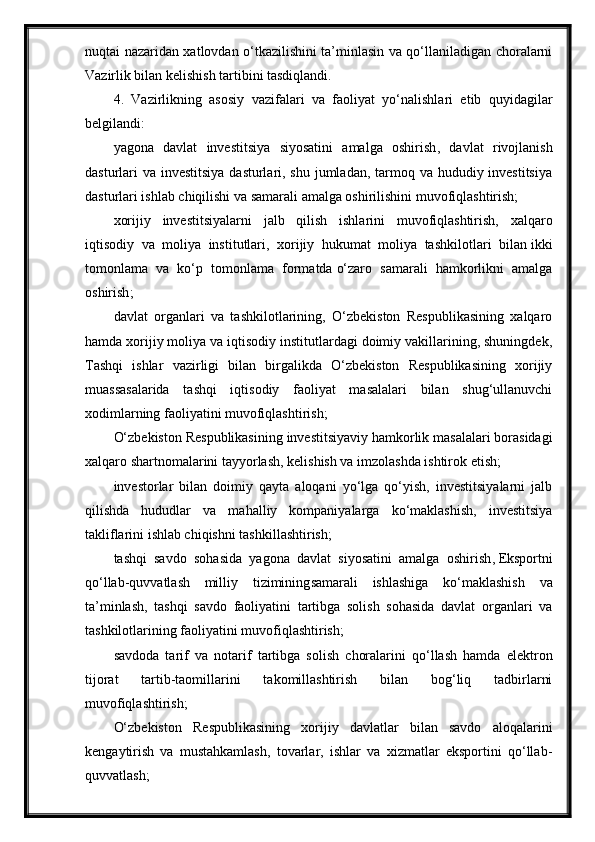 nuqtai nazaridan xatlovdan o‘tkazilishini ta’minlasin va qo‘llaniladigan choralarni Vazirlik bilan kelishish tartibini tasdiqlandi.

4. Vazirlikning asosiy vazifalari va faoliyat yo‘nalishlari etib quyidagilar belgilandi:

yagona davlat investitsiya siyosatini amalga oshirish, davlat rivojlanish dasturlari va investitsiya dasturlari, shu jumladan, tarmoq va hududiy investitsiya dasturlari ishlab chiqilishi va samarali amalga oshirilishini muvofiqlashtirish;

xorijiy investitsiyalarni jalb qilish ishlarini muvofiqlashtirish, xalqaro iqtisodiy va moliya institutlari, xorijiy hukumat moliya tashkilotlari bilan ikki tomonlama va ko‘p tomonlama formatda o‘zaro samarali hamkorlikni amalga oshirish;

davlat organlari va tashkilotlarining, O‘zbekiston Respublikasining xalqaro hamda xorijiy moliya va iqtisodiy institutlardagi doimiy vakillarining, shuningdek, Tashqi ishlar vazirligi bilan birgalikda O‘zbekiston Respublikasining xorijiy muassasalarida tashqi iqtisodiy faoliyat masalalari bilan shug‘ullanuvchi xodimlarning faoliyatini muvofiqlashtirish;

O‘zbekiston Respublikasining investitsiyaviy hamkorlik masalalari borasidagi xalqaro shartnomalarini tayyorlash, kelishish va imzolashda ishtirok etish;

investorlar bilan doimiy qayta aloqani yo‘lga qo‘yish, investitsiyalarni jalb qilishda hududlar va mahalliy kompaniyalarga ko‘maklashish, investitsiya takliflarini ishlab chiqishni tashkillashtirish;

tashqi savdo sohasida yagona davlat siyosatini amalga oshirish, Eksportni qo‘llab-quvvatlash milliy tiziminingsamarali ishlashiga ko‘maklashish va ta’minlash, tashqi savdo faoliyatini tartibga solish sohasida davlat organlari va tashkilotlarining faoliyatini muvofiqlashtirish;

savdoda tarif va notarif tartibga solish choralarini qo‘llash hamda elektron tijorat tartib-taomillarini takomillashtirish bilan bog‘liq tadbirlarni muvofiqlashtirish;

O‘zbekiston Respublikasining xorijiy davlatlar bilan savdo aloqalarini kengaytirish va mustahkamlash, tovarlar, ishlar va xizmatlar eksportini qo‘llab-quvvatlash;